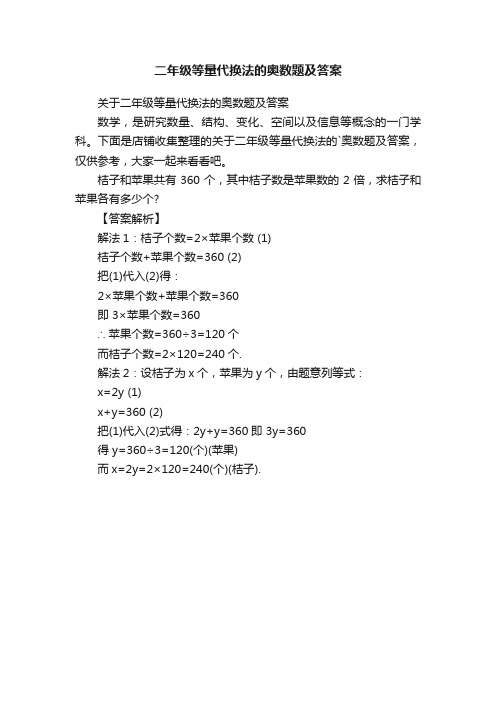 二年级等量代换法的奥数题及答案

关于二年级等量代换法的奥数题及答案

数学，是研究数量、结构、变化、空间以及信息等概念的一门学科。下面是店铺收集整理的关于二年级等量代换法的`奥数题及答案，仅供参考，大家一起来看看吧。

桔子和苹果共有 360 个，其中桔子数是苹果数的 2 倍，求桔子和苹果各有多少个?

【答案解析】

解法 1：桔子个数=2×苹果个数 (1)

桔子个数+苹果个数=360 (2)

把(1)代入(2)得：

2×苹果个数+苹果个数=360

即 3×苹果个数=360

∴苹果个数=360÷3=120 个

而桔子个数=2×120=240 个.

解法 2：设桔子为 x 个，苹果为 y 个，由题意列等式：

x=2y (1)

x+y=360 (2)

把(1)代入(2)式得：2y+y=360 即 3y=360

得 y=360÷3=120(个)(苹果)

而 x=2y=2×120=240(个)(桔子).